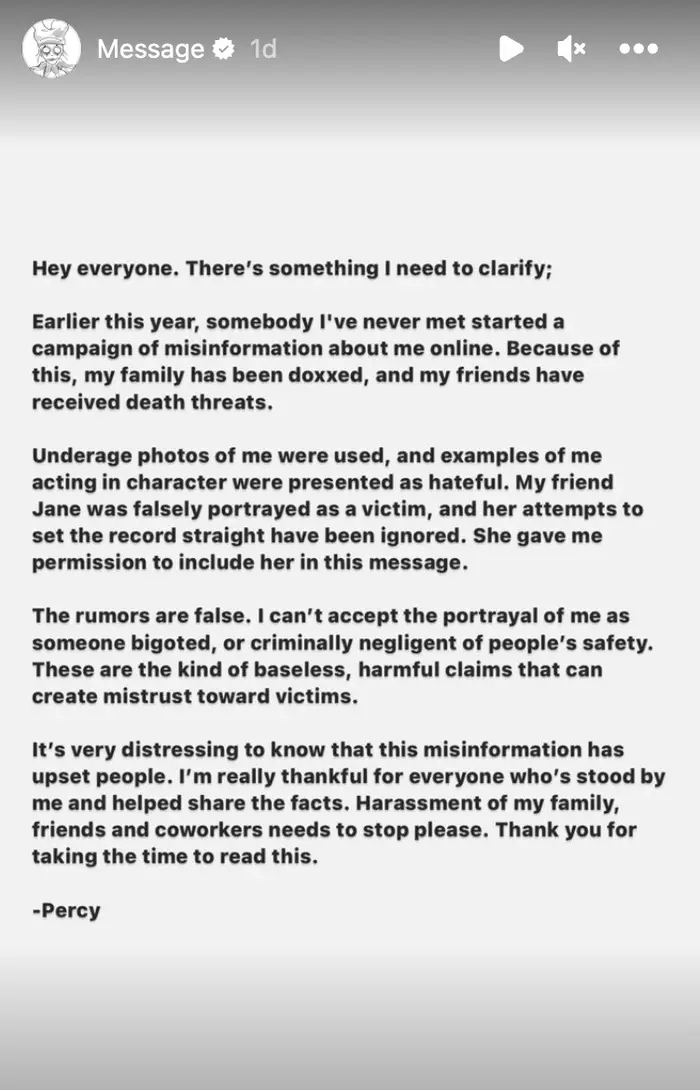 Message 1d

Hey everyone. There's something I need to clarify;

Earlier this year, somebody I've never met started a campaign of misinformation about me online. Because of this, my family has been doxxed, and my friends have received death threats.

Underage photos of me were used, and examples of me acting in character were presented as hateful. My friend Jane was falsely portrayed as a victim, and her attempts to set the record straight have been ignored. She gave me permission to include her in this message.

The rumors are false. I can't accept the portrayal of me as someone bigoted, or criminally negligent of people's safety. These are the kind of baseless, harmful claims that can create mistrust toward victims.

It's very distressing to know that this misinformation has upset people. I'm really thankful for everyone who's stood by me and helped share the facts. Harassment of my family, friends and coworkers needs to stop please. Thank you for taking the time to read this.

-Percy